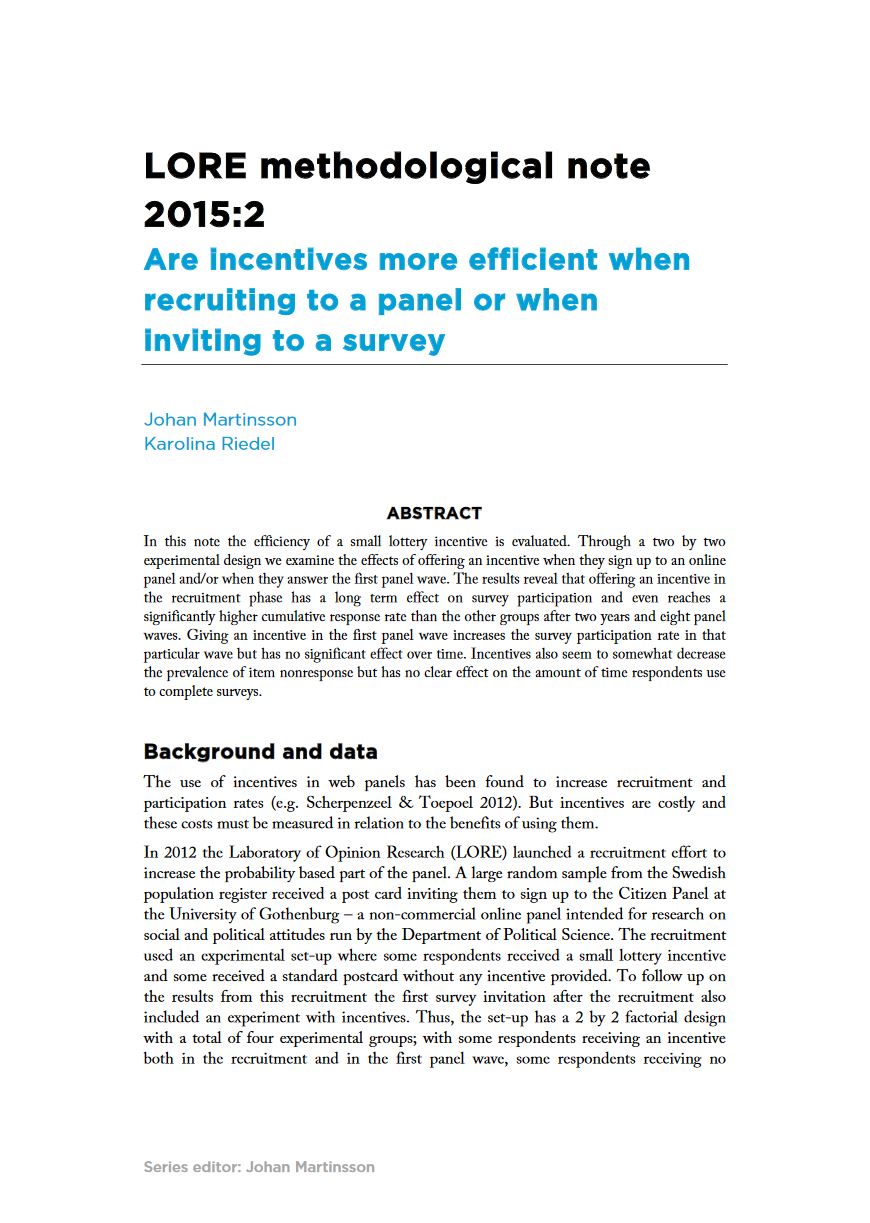 LORE methodological note 2015:2

Are incentives more efficient when recruiting to a panel or when inviting to a survey

Johan Martinsson
Karolina Riedel

ABSTRACT

In this note the efficiency of a small lottery incentive is evaluated. Through a two by two experimental design we examine the effects of offering an incentive when they sign up to an online panel and/or when they answer the first panel wave. The results reveal that offering an incentive in the recruitment phase has a long term effect on survey participation and even reaches a significantly higher cumulative response rate than the other groups after two years and eight panel waves. Giving an incentive in the first panel wave increases the survey participation rate in that particular wave but has no significant effect over time. Incentives also seem to somewhat decrease the prevalence of item nonresponse but has no clear effect on the amount of time respondents use to complete surveys.

Background and data

The use of incentives in web panels has been found to increase recruitment and participation rates (e.g. Scherpenzeel & Toepoel 2012). But incentives are costly and these costs must be measured in relation to the benefits of using them.

In 2012 the Laboratory of Opinion Research (LORE) launched a recruitment effort to increase the probability based part of the panel. A large random sample from the Swedish population register received a post card inviting them to sign up to the Citizen Panel at the University of Gothenburg – a non-commercial online panel intended for research on social and political attitudes run by the Department of Political Science. The recruitment used an experimental set-up where some respondents received a small lottery incentive and some received a standard postcard without any incentive provided. To follow up on the results from this recruitment the first survey invitation after the recruitment also included an experiment with incentives. Thus, the set-up has a 2 by 2 factorial design with a total of four experimental groups; with some respondents receiving an incentive both in the recruitment and in the first panel wave, some respondents receiving no

Series editor: Johan Martinsson